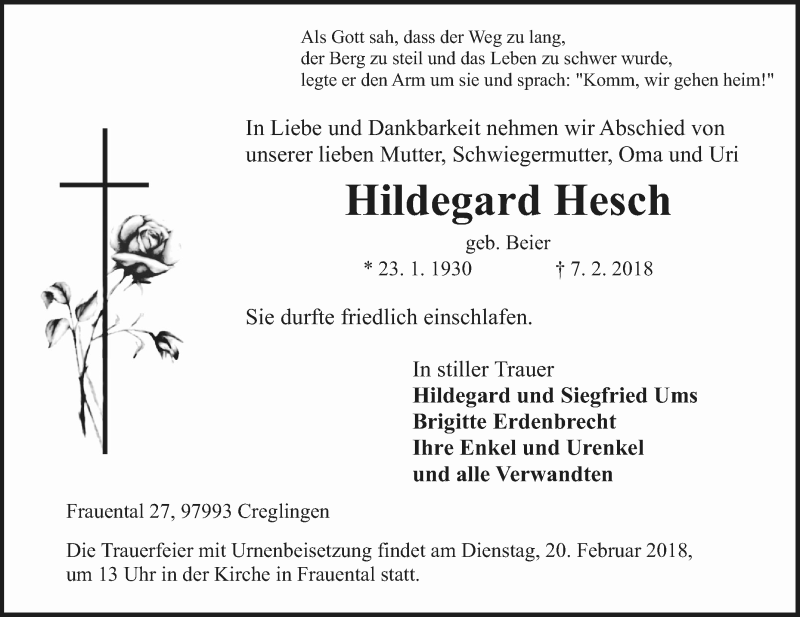 Als Gott sah, dass der Weg zu lang,
der Berg zu steil und das Leben zu schwer wurde,
legte er den Arm um sie und sprach: "Komm, wir gehen heim!"

In Liebe und Dankbarkeit nehmen wir Abschied von unserer lieben Mutter, Schwiegermutter, Oma und Uri

Hildegard Hesch

geb. Beier

* 23. 1. 1930 † 7. 2. 2018

Sie durfte friedlich einschlafen.

In stiller Trauer
Hildegard und Siegfried Ums
Brigitte Erdenbrecht
Ihre Enkel und Urenkel
und alle Verwandten

Frauental 27, 97993 Creglingen

Die Trauerfeier mit Urnenbeisetzung findet am Dienstag, 20. Februar 2018, um 13 Uhr in der Kirche in Frauental statt.